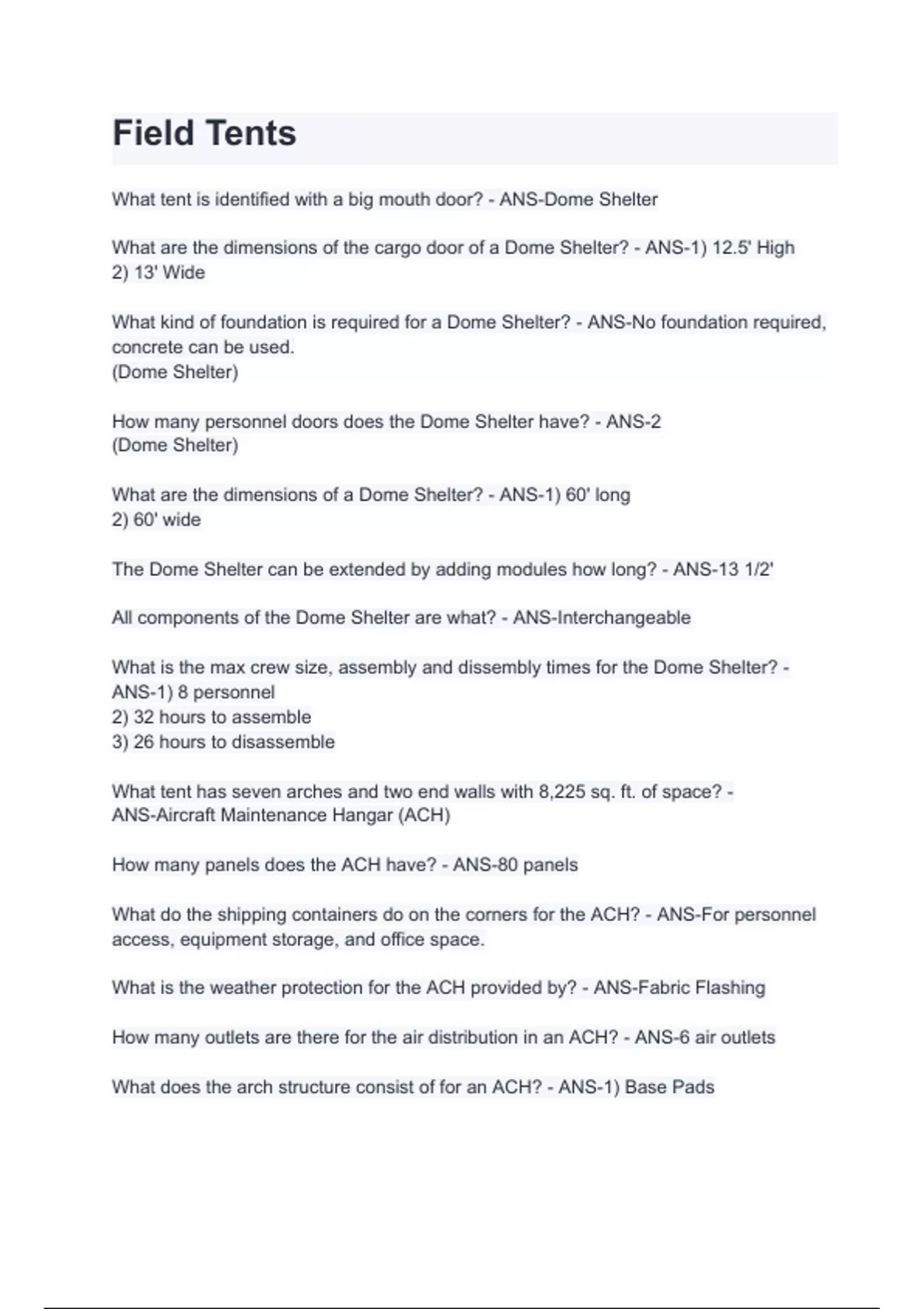 Field Tents

What tent is identified with a big mouth door? - ANS-Dome Shelter

What are the dimensions of the cargo door of a Dome Shelter? - ANS-1) 12.5' High
2) 13' Wide

What kind of foundation is required for a Dome Shelter? - ANS-No foundation required, concrete can be used.
(Dome Shelter)

How many personnel doors does the Dome Shelter have? - ANS-2
(Dome Shelter)

What are the dimensions of a Dome Shelter? - ANS-1) 60' long
2) 60' wide

The Dome Shelter can be extended by adding modules how long? - ANS-13 1/2'

All components of the Dome Shelter are what? - ANS-Interchangeable

What is the max crew size, assembly and dissembly times for the Dome Shelter? - ANS-1) 8 personnel
2) 32 hours to assemble
3) 26 hours to disassemble

What tent has seven arches and two end walls with 8,225 sq. ft. of space? - ANS-Aircraft Maintenance Hangar (ACH)

How many panels does the ACH have? - ANS-80 panels

What do the shipping containers do on the corners for the ACH? - ANS-For personnel access, equipment storage, and office space.

What is the weather protection for the ACH provided by? - ANS-Fabric Flashing

How many outlets are there for the air distribution in an ACH? - ANS-6 air outlets

What does the arch structure consist of for an ACH? - ANS-1) Base Pads